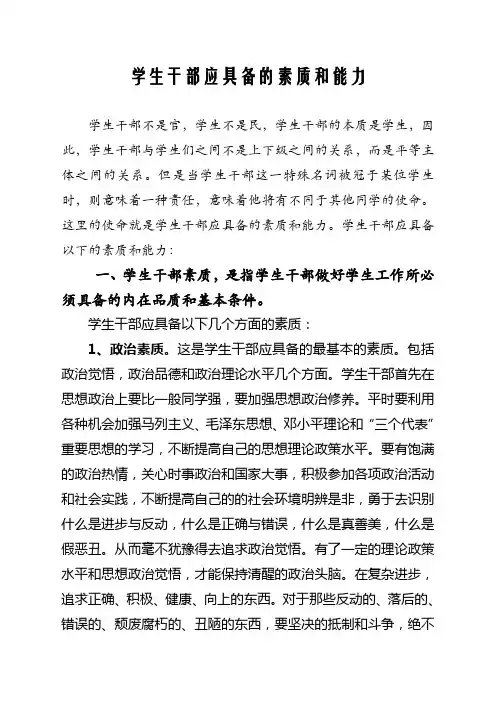 学生干部应具备的素质和能力

学生干部不是官，学生不是民，学生干部的本质是学生，因此，学生干部与学生们之间不是上下级之间的关系，而是平等主体之间的关系。但是当学生干部这一特殊名词被冠于某位学生时，则意味着一种责任，意味着他将有不同于其他同学的使命。这里的使命就是学生干部应具备的素质和能力。学生干部应具备以下的素质和能力：

一、学生干部素质，是指学生干部做好学生工作所必须具备的内在品质和基本条件。

学生干部应具备以下几个方面的素质：

1、政治素质。这是学生干部应具备的最基本的素质。包括政治觉悟，政治品德和政治理论水平几个方面。学生干部首先在思想政治上要比一般同学强，要加强思想政治修养。平时要利用各种机会加强马列主义、毛泽东思想、邓小平理论和“三个代表”重要思想的学习，不断提高自己的思想理论政策水平。要有饱满的政治热情，关心时事政治和国家大事，积极参加各项政治活动和社会实践，不断提高自己的的社会环境明辨是非，勇于去识别什么是进步与反动，什么是正确与错误，什么是真善美，什么是假恶丑。从而毫不犹豫得去追求政治觉悟。有了一定的理论政策水平和思想政治觉悟，才能保持清醒的政治头脑。在复杂进步，追求正确、积极、健康、向上的东西。对于那些反动的、落后的、错误的、颓废腐朽的、丑陋的东西，要坚决的抵制和斗争，绝不